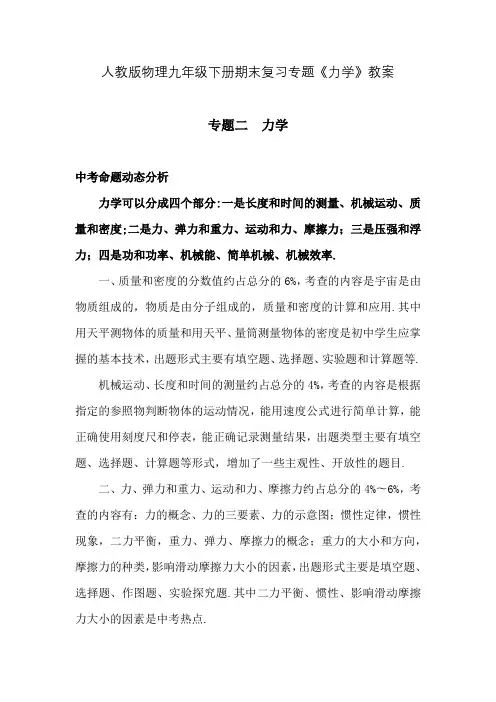 人教版物理九年级下册期末复习专题《力学》教案

专题二　力学

中考命题动态分析

力学可以分成四个部分:一是长度和时间的测量、机械运动、质量和密度;二是力、弹力和重力、运动和力、摩擦力;三是压强和浮力;四是功和功率、机械能、简单机械、机械效率.

一、质量和密度的分数值约占总分的 6%,考查的内容是宇宙是由物质组成的,物质是由分子组成的,质量和密度的计算和应用.其中用天平测物体的质量和用天平、量筒测量物体的密度是初中学生应掌握的基本技术,出题形式主要有填空题、选择题、实验题和计算题等.

机械运动、长度和时间的测量约占总分的 4%,考查的内容是根据指定的参照物判断物体的运动情况,能用速度公式进行简单计算,能正确使用刻度尺和停表,能正确记录测量结果,出题类型主要有填空题、选择题、计算题等形式,增加了一些主观性、开放性的题目.

二、力、弹力和重力、运动和力、摩擦力约占总分的 4%~6%,考查的内容有:力的概念、力的三要素、力的示意图;惯性定律,惯性现象,二力平衡,重力、弹力、摩擦力的概念;重力的大小和方向,摩擦力的种类,影响滑动摩擦力大小的因素,出题形式主要是填空题、选择题、作图题、实验探究题.其中二力平衡、惯性、影响滑动摩擦力大小的因素是中考热点.